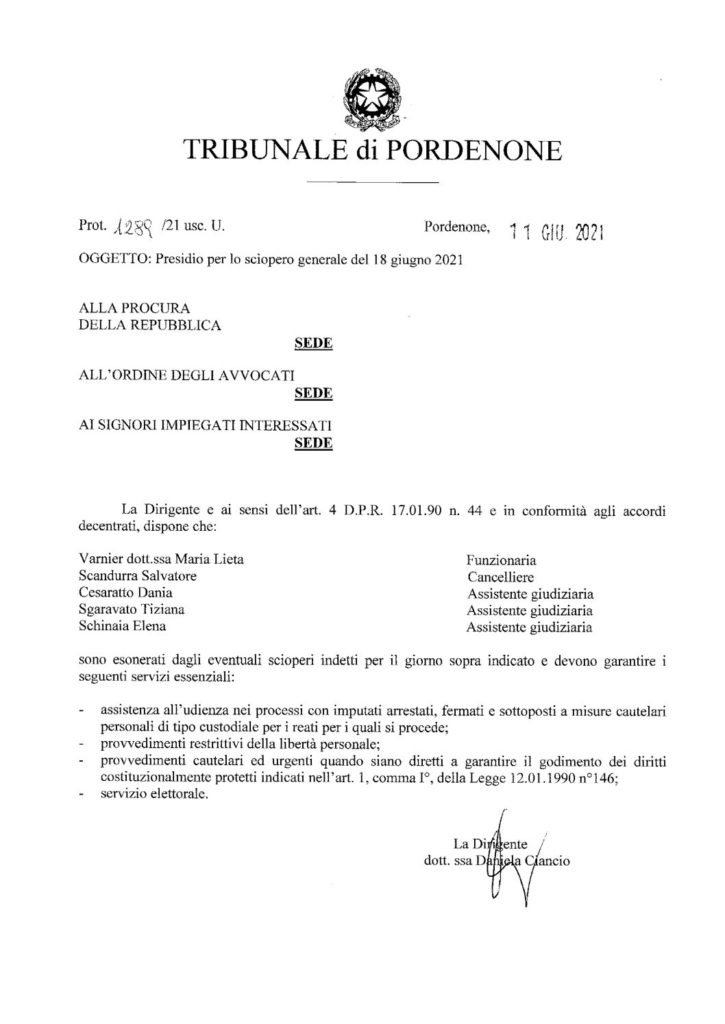 TRIBUNALE di PORDENONE

Prot. 1289 /21 usc. U.

Pordenone, 11 GIU. 2021

OGGETTO: Presidio per lo sciopero generale del 18 giugno 2021

ALLA PROCURA
DELLA REPUBBLICA
SEDE

ALL'ORDINE DEGLI AVVOCATI
SEDE

AI SIGNORI IMPIEGATI INTERESSATI
SEDE

La Dirigente e ai sensi dell'art. 4 D.P.R. 17.01.90 n. 44 e in conformità agli accordi decentrati, dispone che:

| | |
|---|---|
| Varnier dott.ssa Maria Lieta | Funzionaria |
| Scandurra Salvatore | Cancelliere |
| Cesaratto Dania | Assistente giudiziaria |
| Sgaravato Tiziana | Assistente giudiziaria |
| Schinaia Elena | Assistente giudiziaria |

sono esonerati dagli eventuali scioperi indetti per il giorno sopra indicato e devono garantire i seguenti servizi essenziali:

- assistenza all'udienza nei processi con imputati arrestati, fermati e sottoposti a misure cautelari personali di tipo custodiale per i reati per i quali si procede;
- provvedimenti restrittivi della libertà personale;
- provvedimenti cautelari ed urgenti quando siano diretti a garantire il godimento dei diritti costituzionalmente protetti indicati nell'art. 1, comma I°, della Legge 12.01.1990 n°146;
- servizio elettorale.

La Dirigente
dott. ssa Daniela Ciancio